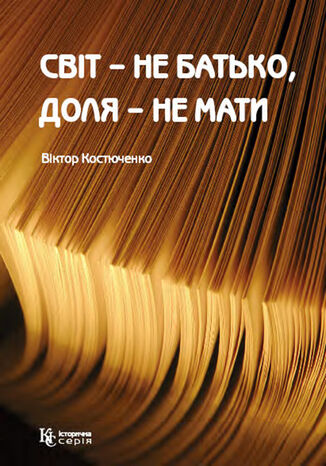 СВІТ – НЕ БАТЬКО,
ДОЛЯ – НЕ МАТИ

Віктор Костюченко

КС Історична серія